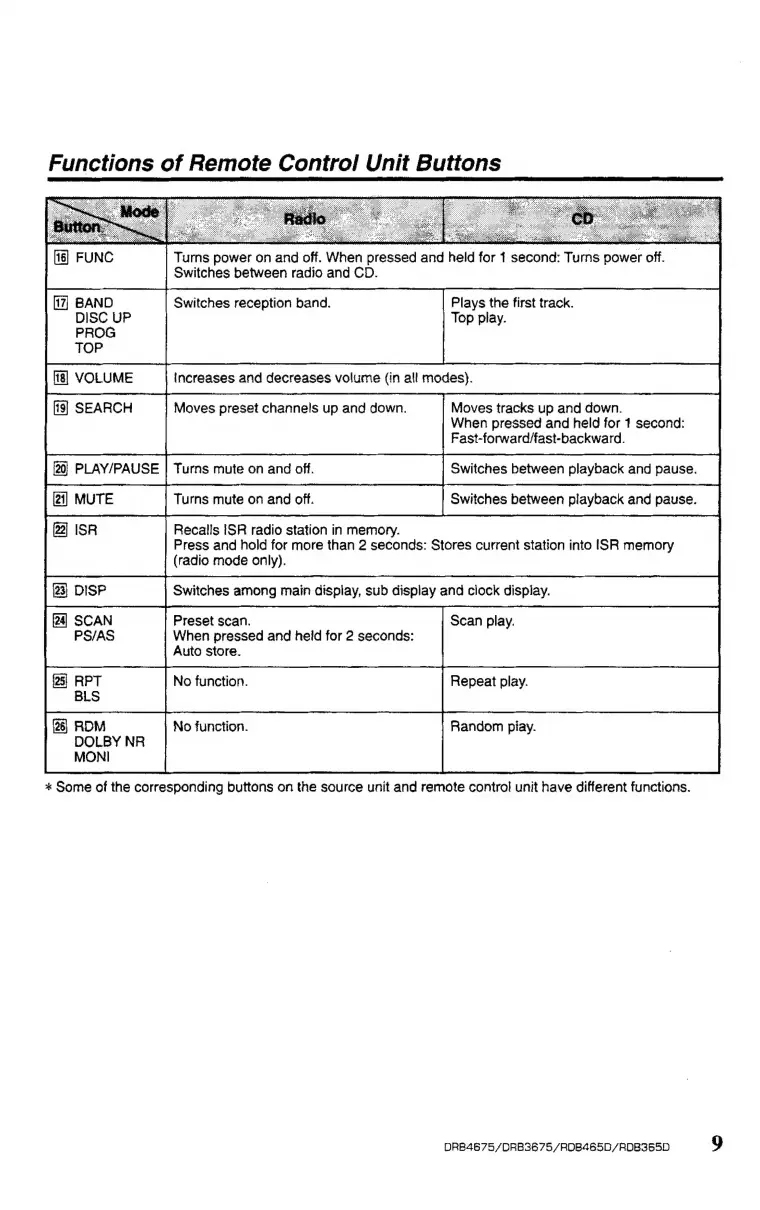 Functions of Remote Control Unit Buttons

| Mode / Button | Radio | CD |
|---|---|---|
| 16 FUNC | Turns power on and off. When pressed and held for 1 second: Turns power off. Switches between radio and CD. | |
| 17 BAND DISC UP PROG TOP | Switches reception band. | Plays the first track. Top play. |
| 18 VOLUME | Increases and decreases volume (in all modes). | |
| 19 SEARCH | Moves preset channels up and down. | Moves tracks up and down. When pressed and held for 1 second: Fast-forward/fast-backward. |
| 20 PLAY/PAUSE | Turns mute on and off. | Switches between playback and pause. |
| 21 MUTE | Turns mute on and off. | Switches between playback and pause. |
| 22 ISR | Recalls ISR radio station in memory. Press and hold for more than 2 seconds: Stores current station into ISR memory (radio mode only). | |
| 23 DISP | Switches among main display, sub display and clock display. | |
| 24 SCAN PS/AS | Preset scan. When pressed and held for 2 seconds: Auto store. | Scan play. |
| 25 RPT BLS | No function. | Repeat play. |
| 26 RDM DOLBY NR MONI | No function. | Random play. |

* Some of the corresponding buttons on the source unit and remote control unit have different functions.

DRB4675/DRB3675/RDB465D/RDB365D 9